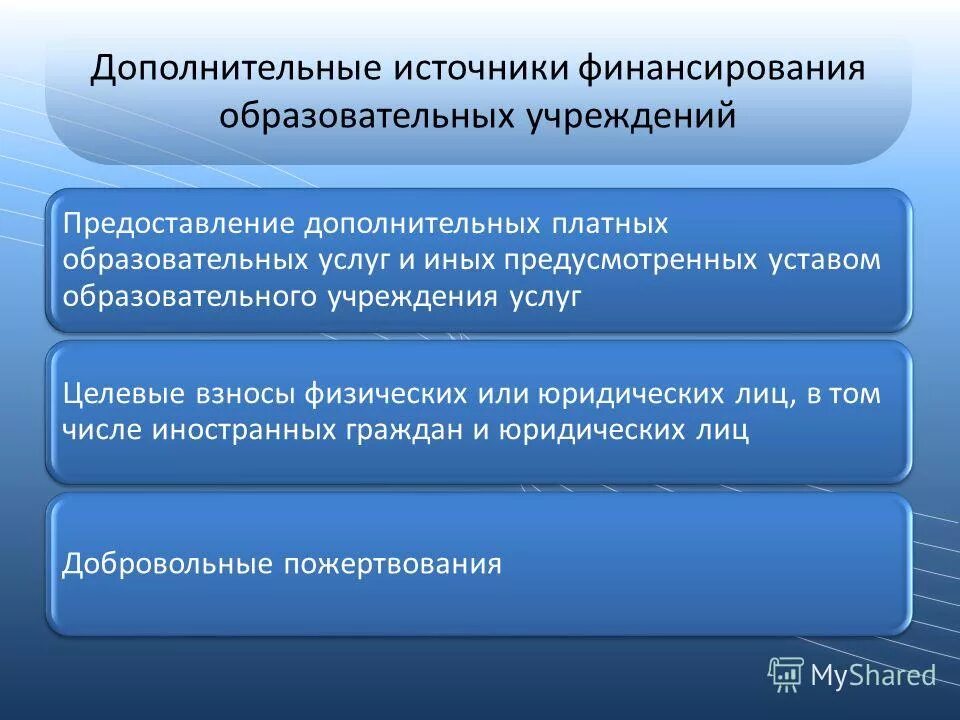 Дополнительные источники финансирования образовательных учреждений

Предоставление дополнительных платных образовательных услуг и иных предусмотренных уставом образовательного учреждения услуг

Целевые взносы физических или юридических лиц, в том числе иностранных граждан и юридических лиц

Добровольные пожертвования

MyShared